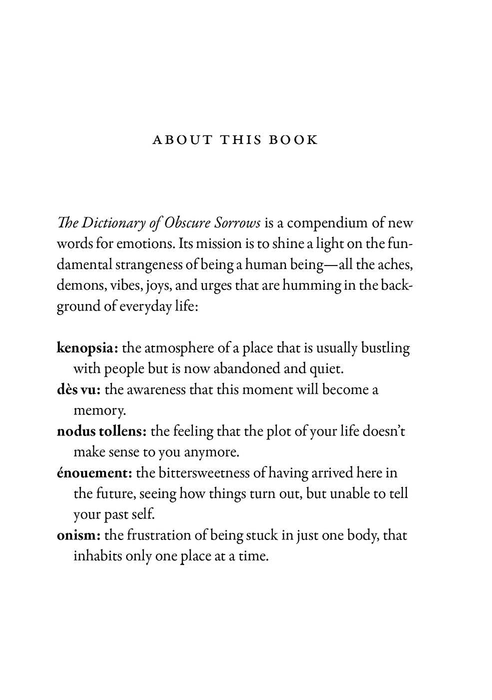 ABOUT THIS BOOK

The Dictionary of Obscure Sorrows is a compendium of new words for emotions. Its mission is to shine a light on the fundamental strangeness of being a human being—all the aches, demons, vibes, joys, and urges that are humming in the background of everyday life:

kenopsia: the atmosphere of a place that is usually bustling with people but is now abandoned and quiet.
dès vu: the awareness that this moment will become a memory.
nodus tollens: the feeling that the plot of your life doesn't make sense to you anymore.
énouement: the bittersweetness of having arrived here in the future, seeing how things turn out, but unable to tell your past self.
onism: the frustration of being stuck in just one body, that inhabits only one place at a time.